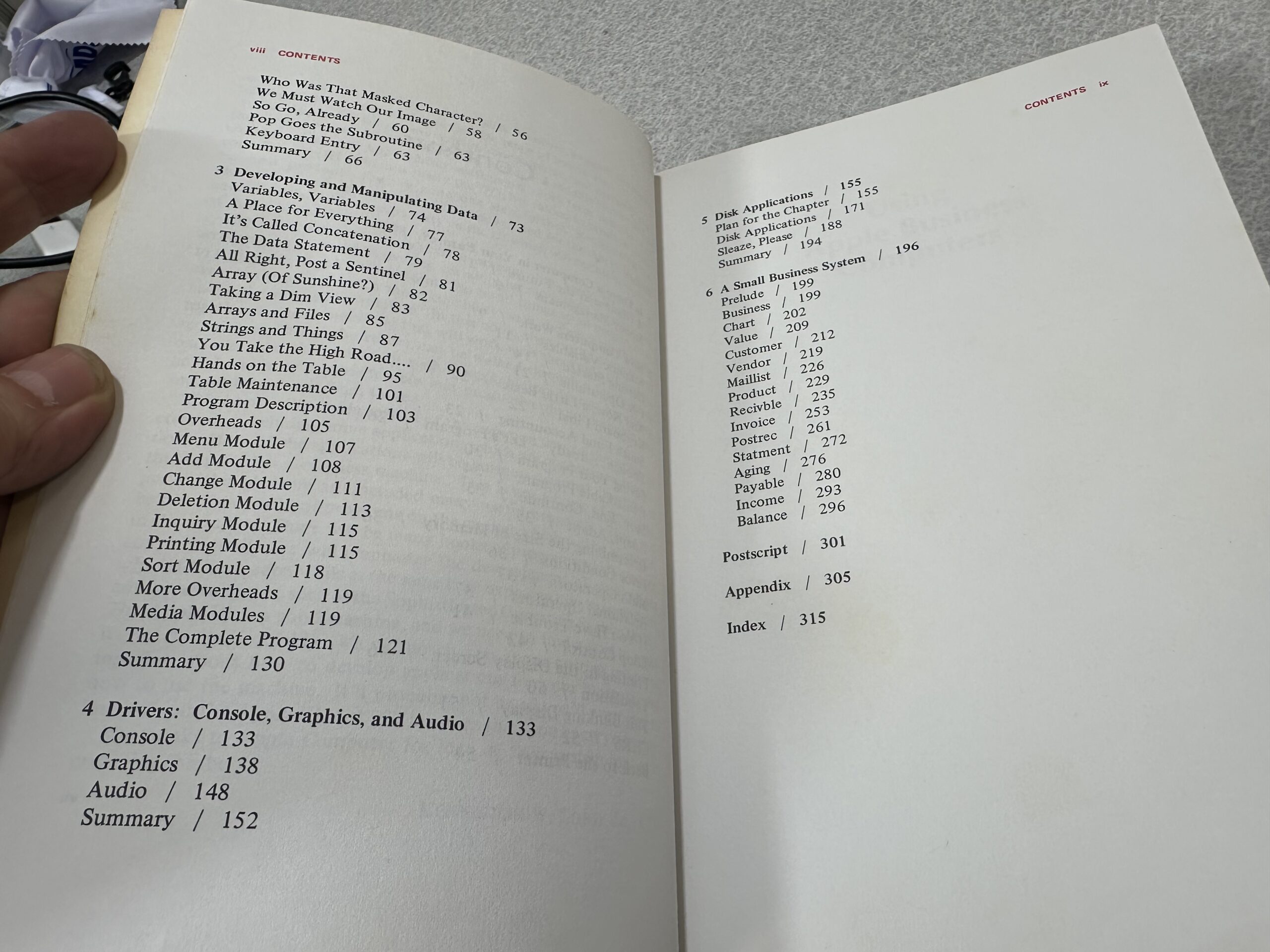 viii CONTENTS

Who Was That Masked Character? / 56
We Must Watch Our Image / 58
So Go, Already / 60
Pop Goes the Subroutine / 63
Keyboard Entry / 63
Summary / 66

3 Developing and Manipulating Data / 73
Variables, Variables / 74
A Place for Everything / 77
It's Called Concatenation / 78
The Data Statement / 79
All Right, Post a Sentinel / 81
Array (Of Sunshine?) / 82
Taking a Dim View / 83
Arrays and Files / 85
Strings and Things / 87
You Take the High Road.... / 90
Hands on the Table / 95
Table Maintenance / 101
Program Description / 103
Overheads / 105
Menu Module / 107
Add Module / 108
Change Module / 111
Deletion Module / 113
Inquiry Module / 115
Printing Module / 115
Sort Module / 118
More Overheads / 119
Media Modules / 119
The Complete Program / 121
Summary / 130

4 Drivers: Console, Graphics, and Audio / 133
Console / 133
Graphics / 138
Audio / 148
Summary / 152

CONTENTS ix

5 Disk Applications / 155
Plan for the Chapter / 155
Disk Applications / 171
Sleaze, Please / 188
Summary / 194

6 A Small Business System / 196
Prelude / 199
Business / 199
Chart / 202
Value / 209
Customer / 212
Vendor / 219
Maillist / 226
Product / 229
Recivble / 235
Invoice / 253
Postrec / 261
Statment / 272
Aging / 276
Payable / 280
Income / 293
Balance / 296

Postscript / 301

Appendix / 305

Index / 315